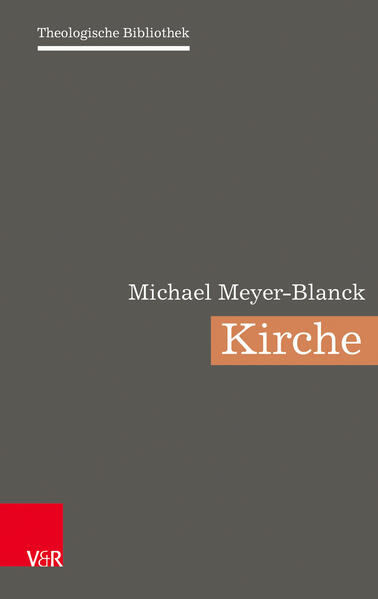 Theologische Bibliothek

Michael Meyer-Blanck

Kirche

V&R